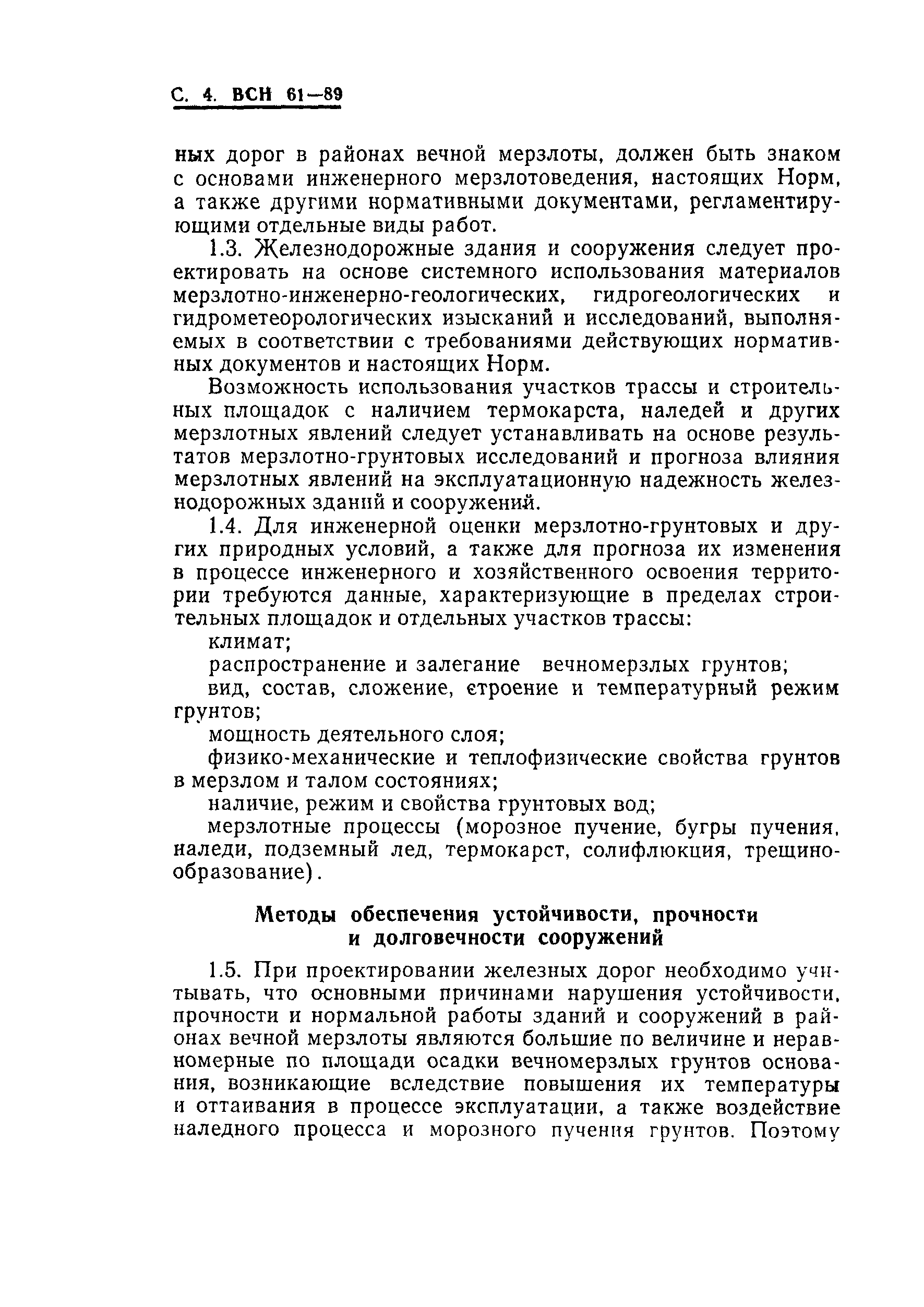 С. 4. ВСН 61—89

ных дорог в районах вечной мерзлоты, должен быть знаком с основами инженерного мерзлотоведения, настоящих Норм, а также другими нормативными документами, регламентирующими отдельные виды работ.

1.3. Железнодорожные здания и сооружения следует проектировать на основе системного использования материалов мерзлотно-инженерно-геологических, гидрогеологических и гидрометеорологических изысканий и исследований, выполняемых в соответствии с требованиями действующих нормативных документов и настоящих Норм.

Возможность использования участков трассы и строительных площадок с наличием термокарста, наледей и других мерзлотных явлений следует устанавливать на основе результатов мерзлотно-грунтовых исследований и прогноза влияния мерзлотных явлений на эксплуатационную надежность железнодорожных зданий и сооружений.

1.4. Для инженерной оценки мерзлотно-грунтовых и других природных условий, а также для прогноза их изменения в процессе инженерного и хозяйственного освоения территории требуются данные, характеризующие в пределах строительных площадок и отдельных участков трассы:

климат;

распространение и залегание вечномерзлых грунтов;

вид, состав, сложение, строение и температурный режим грунтов;

мощность деятельного слоя;

физико-механические и теплофизические свойства грунтов в мерзлом и талом состояниях;

наличие, режим и свойства грунтовых вод;

мерзлотные процессы (морозное пучение, бугры пучения, наледи, подземный лед, термокарст, солифлюкция, трещинообразование).

Методы обеспечения устойчивости, прочности и долговечности сооружений

1.5. При проектировании железных дорог необходимо учитывать, что основными причинами нарушения устойчивости, прочности и нормальной работы зданий и сооружений в районах вечной мерзлоты являются большие по величине и неравномерные по площади осадки вечномерзлых грунтов основания, возникающие вследствие повышения их температуры и оттаивания в процессе эксплуатации, а также воздействие наледного процесса и морозного пучения грунтов. Поэтому